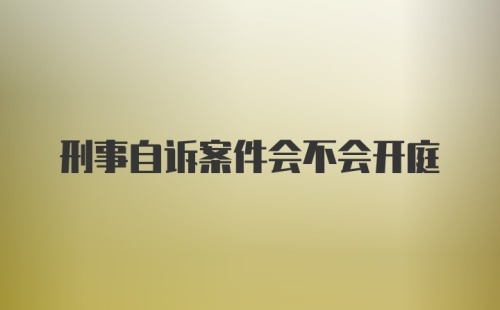 刑事自诉案件会不会开庭